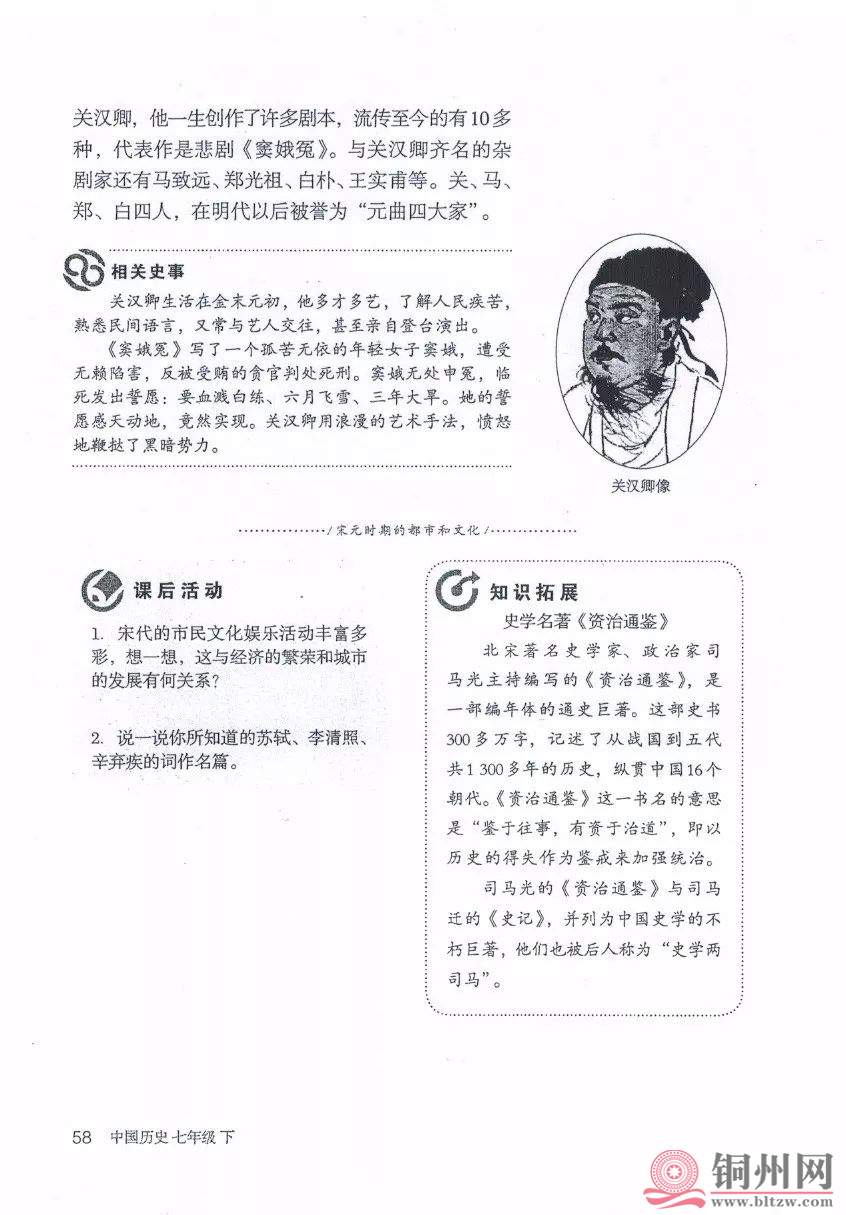 关汉卿，他一生创作了许多剧本，流传至今的有10多种，代表作是悲剧《窦娥冤》。与关汉卿齐名的杂剧家还有马致远、郑光祖、白朴、王实甫等。关、马、郑、白四人，在明代以后被誉为“元曲四大家”。

相关史事

关汉卿生活在金末元初，他多才多艺，了解人民疾苦，熟悉民间语言，又常与艺人交往，甚至亲自登台演出。

《窦娥冤》写了一个孤苦无依的年轻女子窦娥，遭受无赖陷害，反被受贿的贪官判处死刑。窦娥无处申冤，临死发出誓愿：要血溅白练、六月飞雪、三年大旱。她的誓愿感天动地，竟然实现。关汉卿用浪漫的艺术手法，愤怒地鞭挞了黑暗势力。

关汉卿像

/宋元时期的都市和文化/

课后活动

1. 宋代的市民文化娱乐活动丰富多彩，想一想，这与经济的繁荣和城市的发展有何关系？

2. 说一说你所知道的苏轼、李清照、辛弃疾的词作名篇。

知识拓展

史学名著《资治通鉴》

北宋著名史学家、政治家司马光主持编写的《资治通鉴》，是一部编年体的通史巨著。这部史书300多万字，记述了从战国到五代共1 300多年的历史，纵贯中国16个朝代。《资治通鉴》这一书名的意思是“鉴于往事，有资于治道”，即以历史的得失作为鉴戒来加强统治。

司马光的《资治通鉴》与司马迁的《史记》，并列为中国史学的不朽巨著，他们也被后人称为“史学两司马”。

58 中国历史 七年级 下

铜州网
www.bltzw.com